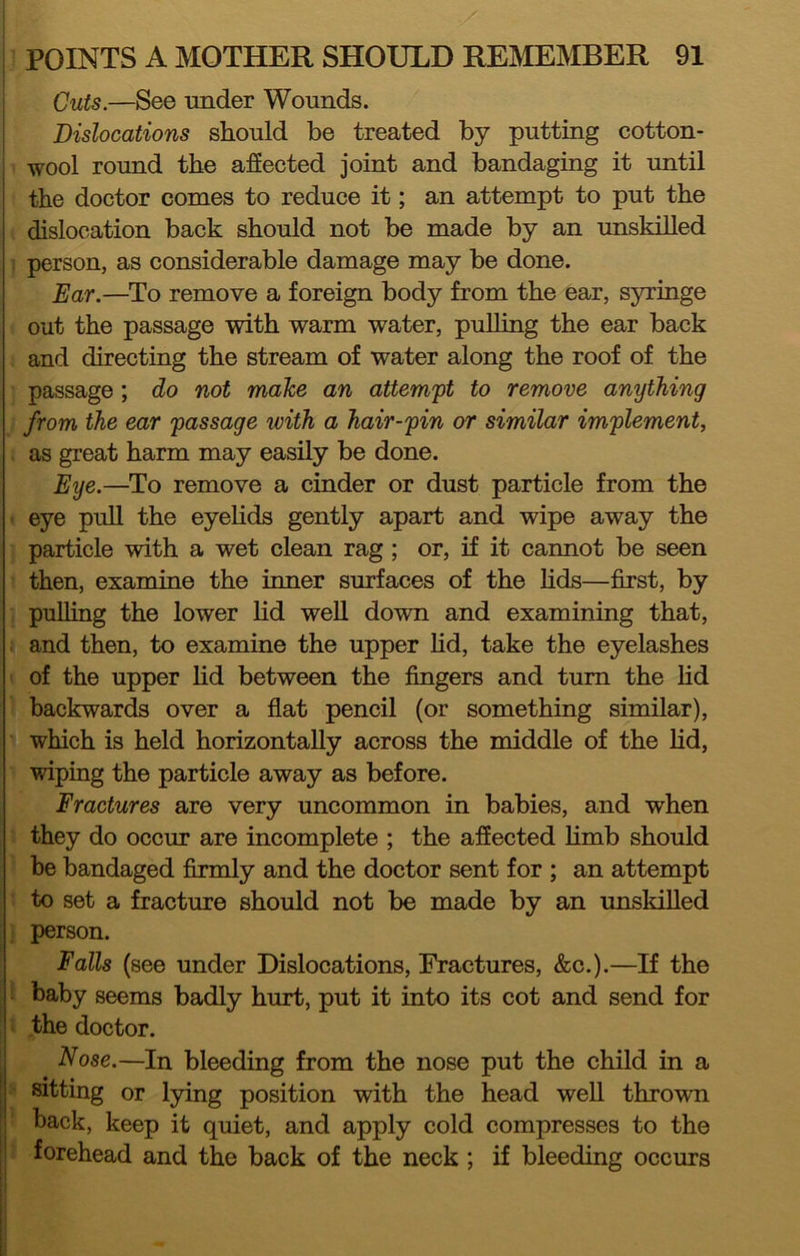 POINTS A MOTHER SHOULD REMEMBER 91

Cuts.—See under Wounds.

Dislocations should be treated by putting cotton-wool round the affected joint and bandaging it until the doctor comes to reduce it; an attempt to put the dislocation back should not be made by an unskilled person, as considerable damage may be done.

Ear.—To remove a foreign body from the ear, syringe out the passage with warm water, pulling the ear back and directing the stream of water along the roof of the passage; do not make an attempt to remove anything from the ear passage with a hair-pin or similar implement, as great harm may easily be done.

Eye.—To remove a cinder or dust particle from the eye pull the eyelids gently apart and wipe away the particle with a wet clean rag; or, if it cannot be seen then, examine the inner surfaces of the lids—first, by pulling the lower lid well down and examining that, and then, to examine the upper lid, take the eyelashes of the upper lid between the fingers and turn the lid backwards over a flat pencil (or something similar), which is held horizontally across the middle of the lid, wiping the particle away as before.

Fractures are very uncommon in babies, and when they do occur are incomplete; the affected limb should be bandaged firmly and the doctor sent for; an attempt to set a fracture should not be made by an unskilled person.

Falls (see under Dislocations, Fractures, &c.).—If the baby seems badly hurt, put it into its cot and send for the doctor.

Nose.—In bleeding from the nose put the child in a sitting or lying position with the head well thrown back, keep it quiet, and apply cold compresses to the forehead and the back of the neck; if bleeding occurs